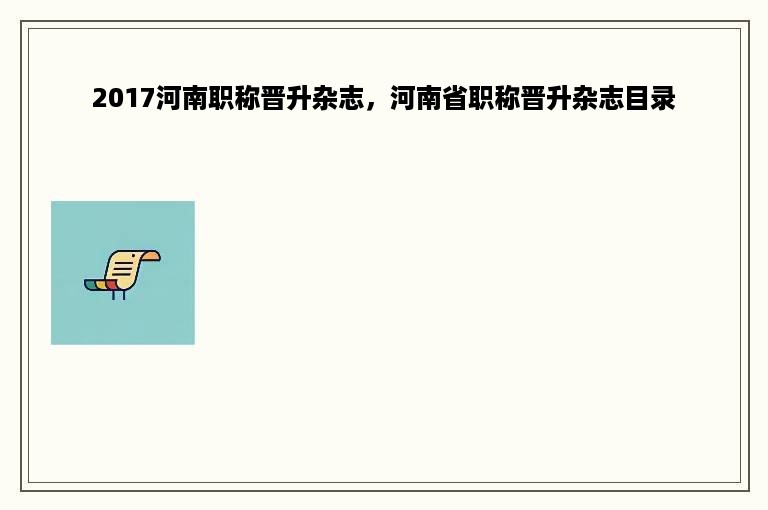 2017河南职称晋升杂志，河南省职称晋升杂志目录